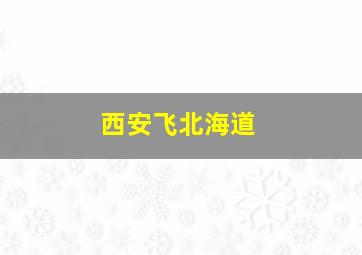 西安飞北海道